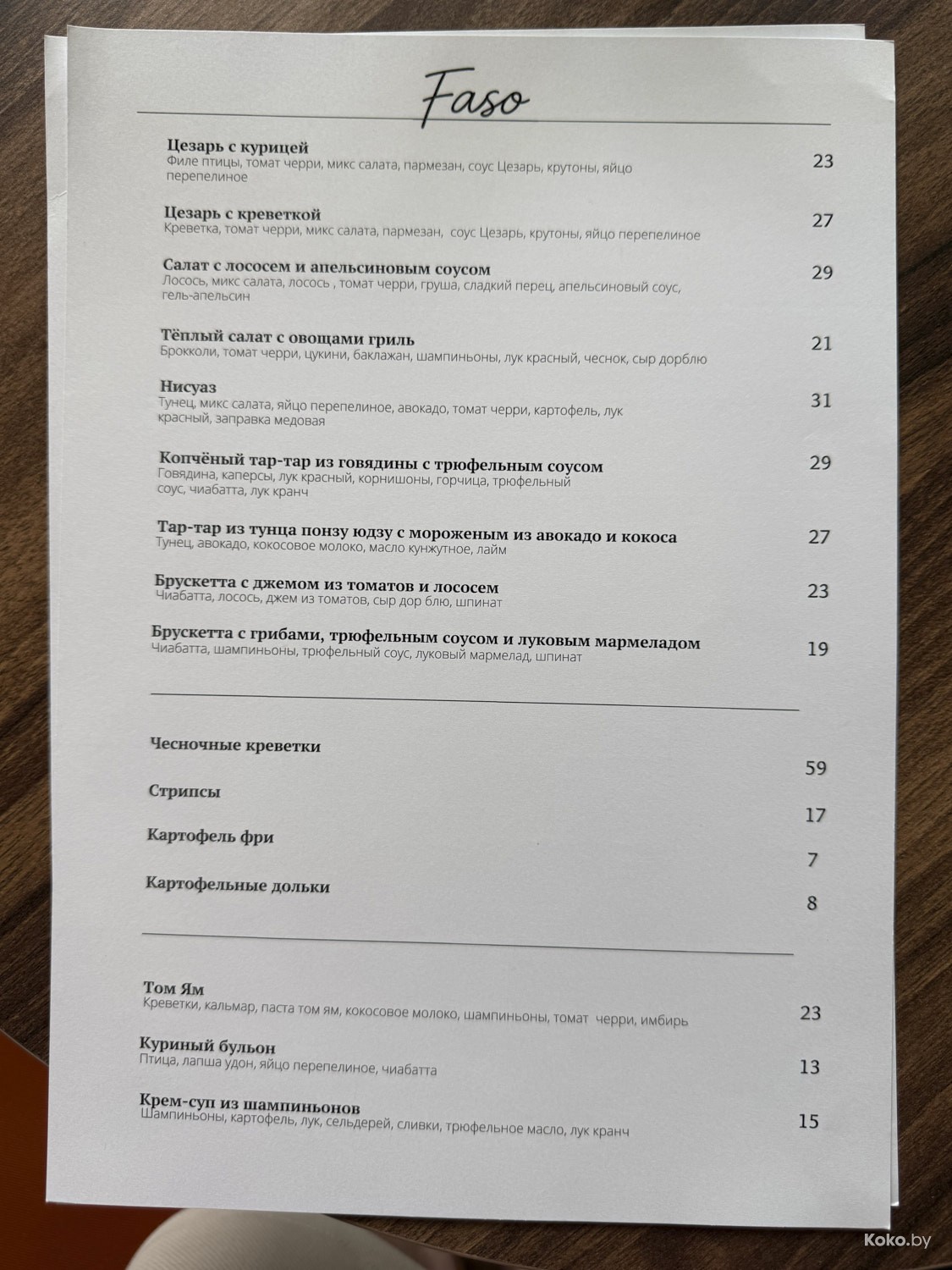 Faso

Цезарь с курицей
Филе птицы, томат черри, микс салата, пармезан, соус Цезарь, крутоны, яйцо перепелиное
23

Цезарь с креветкой
Креветка, томат черри, микс салата, пармезан, соус Цезарь, крутоны, яйцо перепелиное
27

Салат с лососем и апельсиновым соусом
Лосось, микс салата, лосось , томат черри, груша, сладкий перец, апельсиновый соус, гель-апельсин
29

Тёплый салат с овощами гриль
Брокколи, томат черри, цукини, баклажан, шампиньоны, лук красный, чеснок, сыр дорблю
21

Нисуаз
Тунец, микс салата, яйцо перепелиное, авокадо, томат черри, картофель, лук красный, заправка медовая
31

Копчёный тар-тар из говядины с трюфельным соусом
Говядина, каперсы, лук красный, корнишоны, горчица, трюфельный соус, чиабатта, лук кранч
29

Тар-тар из тунца понзу юдзу с мороженым из авокадо и кокоса
Тунец, авокадо, кокосовое молоко, масло кунжутное, лайм
27

Брускетта с джемом из томатов и лососем
Чиабатта, лосось, джем из томатов, сыр дор блю, шпинат
23

Брускетта с грибами, трюфельным соусом и луковым мармеладом
Чиабатта, шампиньоны, трюфельный соус, луковый мармелад, шпинат
19

Чесночные креветки
59

Стрипсы
17

Картофель фри
7

Картофельные дольки
8

Том Ям
Креветки, кальмар, паста том ям, кокосовое молоко, шампиньоны, томат черри, имбирь
23

Куриный бульон
Птица, лапша удон, яйцо перепелиное, чиабатта
13

Крем-суп из шампиньонов
Шампиньоны, картофель, лук, сельдерей, сливки, трюфельное масло, лук кранч
15

Koko.by